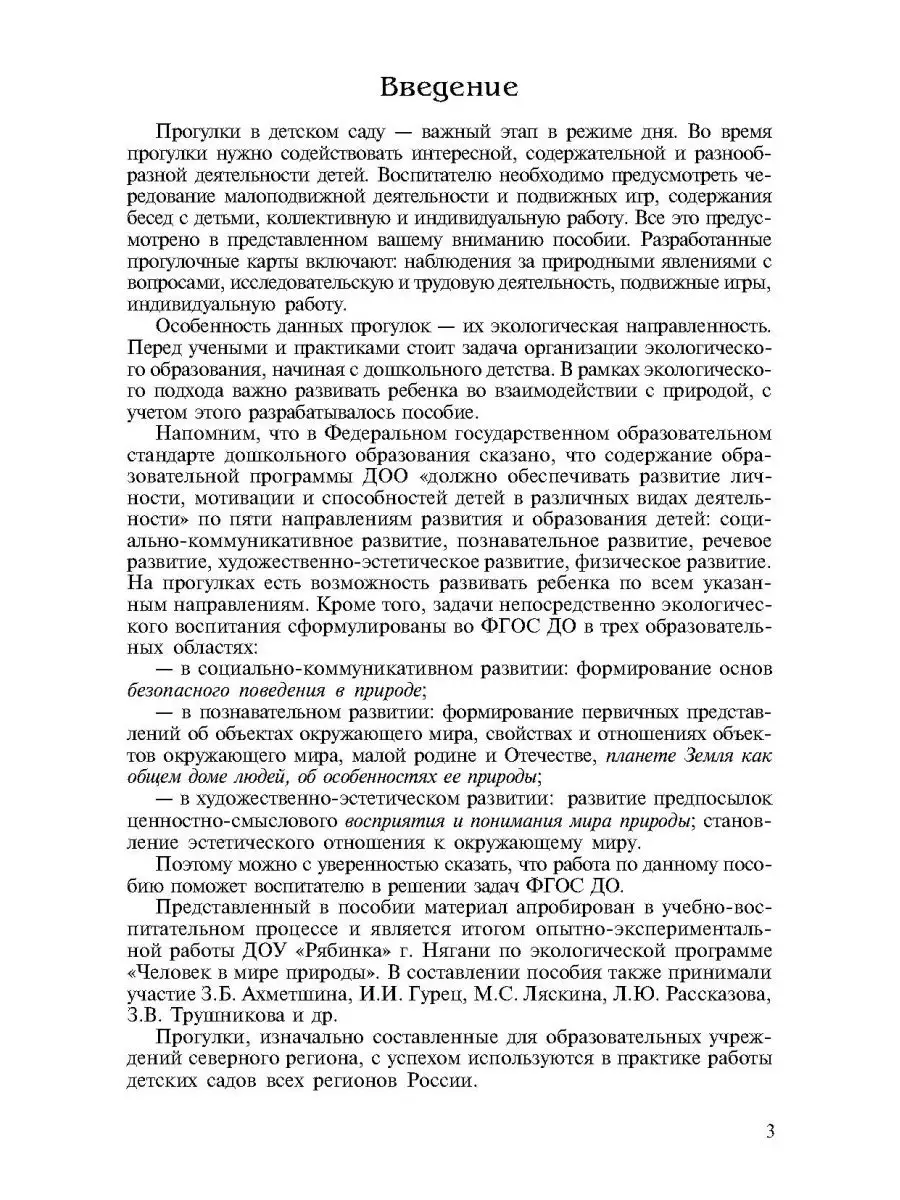 Введение

Прогулки в детском саду — важный этап в режиме дня. Во время прогулки нужно содействовать интересной, содержательной и разнообразной деятельности детей. Воспитателю необходимо предусмотреть чередование малоподвижной деятельности и подвижных игр, содержания бесед с детьми, коллективную и индивидуальную работу. Все это предусмотрено в представленном вашему вниманию пособии. Разработанные прогулочные карты включают: наблюдения за природными явлениями с вопросами, исследовательскую и трудовую деятельность, подвижные игры, индивидуальную работу.

Особенность данных прогулок — их экологическая направленность. Перед учеными и практиками стоит задача организации экологического образования, начиная с дошкольного детства. В рамках экологического подхода важно развивать ребенка во взаимодействии с природой, с учетом этого разрабатывалось пособие.

Напомним, что в Федеральном государственном образовательном стандарте дошкольного образования сказано, что содержание образовательной программы ДОО «должно обеспечивать развитие личности, мотивации и способностей детей в различных видах деятельности» по пяти направлениям развития и образования детей: социально-коммуникативное развитие, познавательное развитие, речевое развитие, художественно-эстетическое развитие, физическое развитие. На прогулках есть возможность развивать ребенка по всем указанным направлениям. Кроме того, задачи непосредственно экологического воспитания сформулированы во ФГОС ДО в трех образовательных областях:

— в социально-коммуникативном развитии: формирование основ безопасного поведения в природе;

— в познавательном развитии: формирование первичных представлений об объектах окружающего мира, свойствах и отношениях объектов окружающего мира, малой родине и Отечестве, планете Земля как общем доме людей, об особенностях ее природы;

— в художественно-эстетическом развитии: развитие предпосылок ценностно-смыслового восприятия и понимания мира природы; становление эстетического отношения к окружающему миру.

Поэтому можно с уверенностью сказать, что работа по данному пособию поможет воспитателю в решении задач ФГОС ДО.

Представленный в пособии материал апробирован в учебно-воспитательном процессе и является итогом опытно-экспериментальной работы ДОУ «Рябинка» г. Нягани по экологической программе «Человек в мире природы». В составлении пособия также принимали участие З.Б. Ахметшина, И.И. Гурец, М.С. Ляскина, Л.Ю. Рассказова, З.В. Трушникова и др.

Прогулки, изначально составленные для образовательных учреждений северного региона, с успехом используются в практике работы детских садов всех регионов России.

3